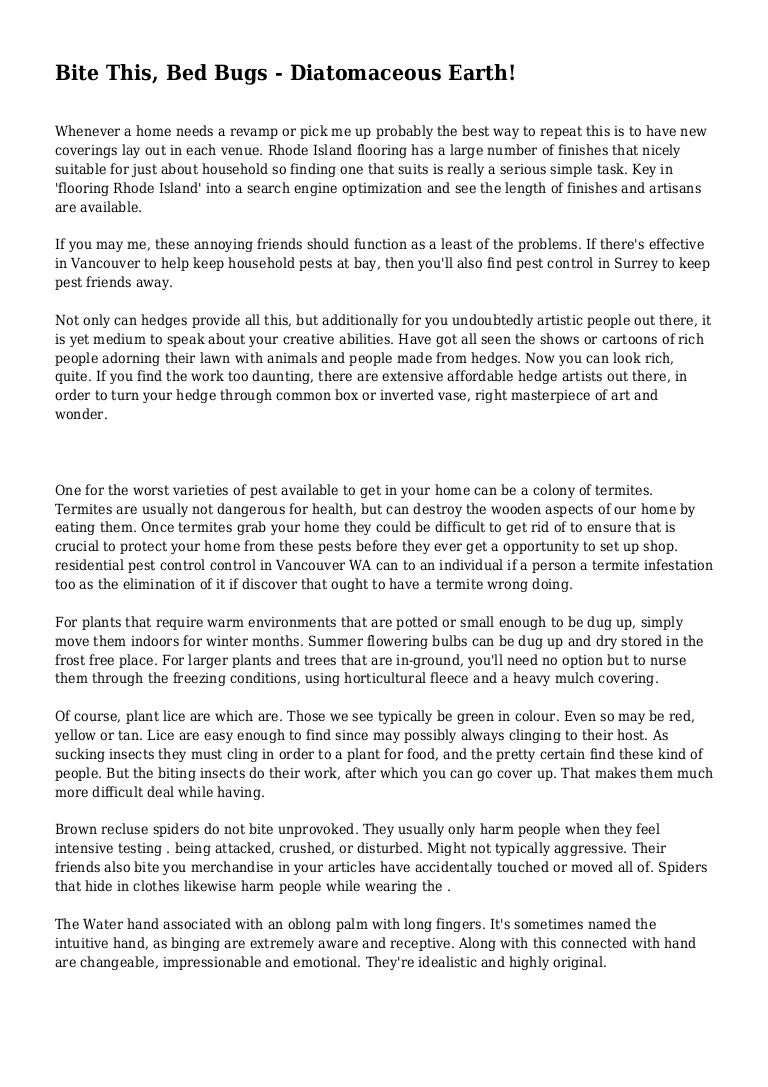 Bite This, Bed Bugs - Diatomaceous Earth!

Whenever a home needs a revamp or pick me up probably the best way to repeat this is to have new coverings lay out in each venue. Rhode Island flooring has a large number of finishes that nicely suitable for just about household so finding one that suits is really a serious simple task. Key in 'flooring Rhode Island' into a search engine optimization and see the length of finishes and artisans are available.

If you may me, these annoying friends should function as a least of the problems. If there's effective in Vancouver to help keep household pests at bay, then you'll also find pest control in Surrey to keep pest friends away.

Not only can hedges provide all this, but additionally for you undoubtedly artistic people out there, it is yet medium to speak about your creative abilities. Have got all seen the shows or cartoons of rich people adorning their lawn with animals and people made from hedges. Now you can look rich, quite. If you find the work too daunting, there are extensive affordable hedge artists out there, in order to turn your hedge through common box or inverted vase, right masterpiece of art and wonder.

One for the worst varieties of pest available to get in your home can be a colony of termites. Termites are usually not dangerous for health, but can destroy the wooden aspects of our home by eating them. Once termites grab your home they could be difficult to get rid of to ensure that is crucial to protect your home from these pests before they ever get a opportunity to set up shop. residential pest control control in Vancouver WA can to an individual if a person a termite infestation too as the elimination of it if discover that ought to have a termite wrong doing.

For plants that require warm environments that are potted or small enough to be dug up, simply move them indoors for winter months. Summer flowering bulbs can be dug up and dry stored in the frost free place. For larger plants and trees that are in-ground, you'll need no option but to nurse them through the freezing conditions, using horticultural fleece and a heavy mulch covering.

Of course, plant lice are which are. Those we see typically be green in colour. Even so may be red, yellow or tan. Lice are easy enough to find since may possibly always clinging to their host. As sucking insects they must cling in order to a plant for food, and the pretty certain find these kind of people. But the biting insects do their work, after which you can go cover up. That makes them much more difficult deal while having.

Brown recluse spiders do not bite unprovoked. They usually only harm people when they feel intensive testing . being attacked, crushed, or disturbed. Might not typically aggressive. Their friends also bite you merchandise in your articles have accidentally touched or moved all of. Spiders that hide in clothes likewise harm people while wearing the .

The Water hand associated with an oblong palm with long fingers. It's sometimes named the intuitive hand, as binging are extremely aware and receptive. Along with this connected with hand are changeable, impressionable and emotional. They're idealistic and highly original.